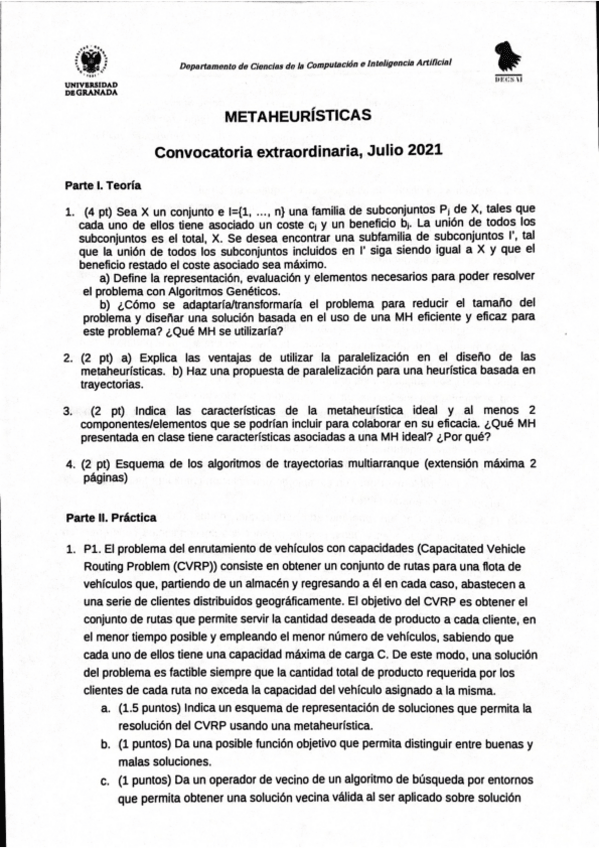 UNIVERSIDAD DE GRANADA

Departamento de Ciencias de la Computación e Inteligencia Artificial

DECSAI

METAHEURÍSTICAS

Convocatoria extraordinaria, Julio 2021

Parte I. Teoría

1. (4 pt) Sea X un conjunto e I={1, ..., n} una familia de subconjuntos $P_i$ de X, tales que cada uno de ellos tiene asociado un coste $c_i$ y un beneficio $b_i$. La unión de todos los subconjuntos es el total, X. Se desea encontrar una subfamilia de subconjuntos I', tal que la unión de todos los subconjuntos incluidos en I' siga siendo igual a X y que el beneficio restado el coste asociado sea máximo.
a) Define la representación, evaluación y elementos necesarios para poder resolver el problema con Algoritmos Genéticos.
b) ¿Cómo se adaptaría/transformaría el problema para reducir el tamaño del problema y diseñar una solución basada en el uso de una MH eficiente y eficaz para este problema? ¿Qué MH se utilizaría?

2. (2 pt) a) Explica las ventajas de utilizar la paralelización en el diseño de las metaheurísticas. b) Haz una propuesta de paralelización para una heurística basada en trayectorias.

3. (2 pt) Indica las características de la metaheurística ideal y al menos 2 componentes/elementos que se podrían incluir para colaborar en su eficacia. ¿Qué MH presentada en clase tiene características asociadas a una MH ideal? ¿Por qué?

4. (2 pt) Esquema de los algoritmos de trayectorias multiarranque (extensión máxima 2 páginas)

Parte II. Práctica

1. P1. El problema del enrutamiento de vehículos con capacidades (Capacitated Vehicle Routing Problem (CVRP)) consiste en obtener un conjunto de rutas para una flota de vehículos que, partiendo de un almacén y regresando a él en cada caso, abastecen a una serie de clientes distribuidos geográficamente. El objetivo del CVRP es obtener el conjunto de rutas que permite servir la cantidad deseada de producto a cada cliente, en el menor tiempo posible y empleando el menor número de vehículos, sabiendo que cada uno de ellos tiene una capacidad máxima de carga C. De este modo, una solución del problema es factible siempre que la cantidad total de producto requerida por los clientes de cada ruta no exceda la capacidad del vehículo asignado a la misma.
a. (1.5 puntos) Indica un esquema de representación de soluciones que permita la resolución del CVRP usando una metaheurística.
b. (1 puntos) Da una posible función objetivo que permita distinguir entre buenas y malas soluciones.
c. (1 puntos) Da un operador de vecino de un algoritmo de búsqueda por entornos que permita obtener una solución vecina válida al ser aplicado sobre solución